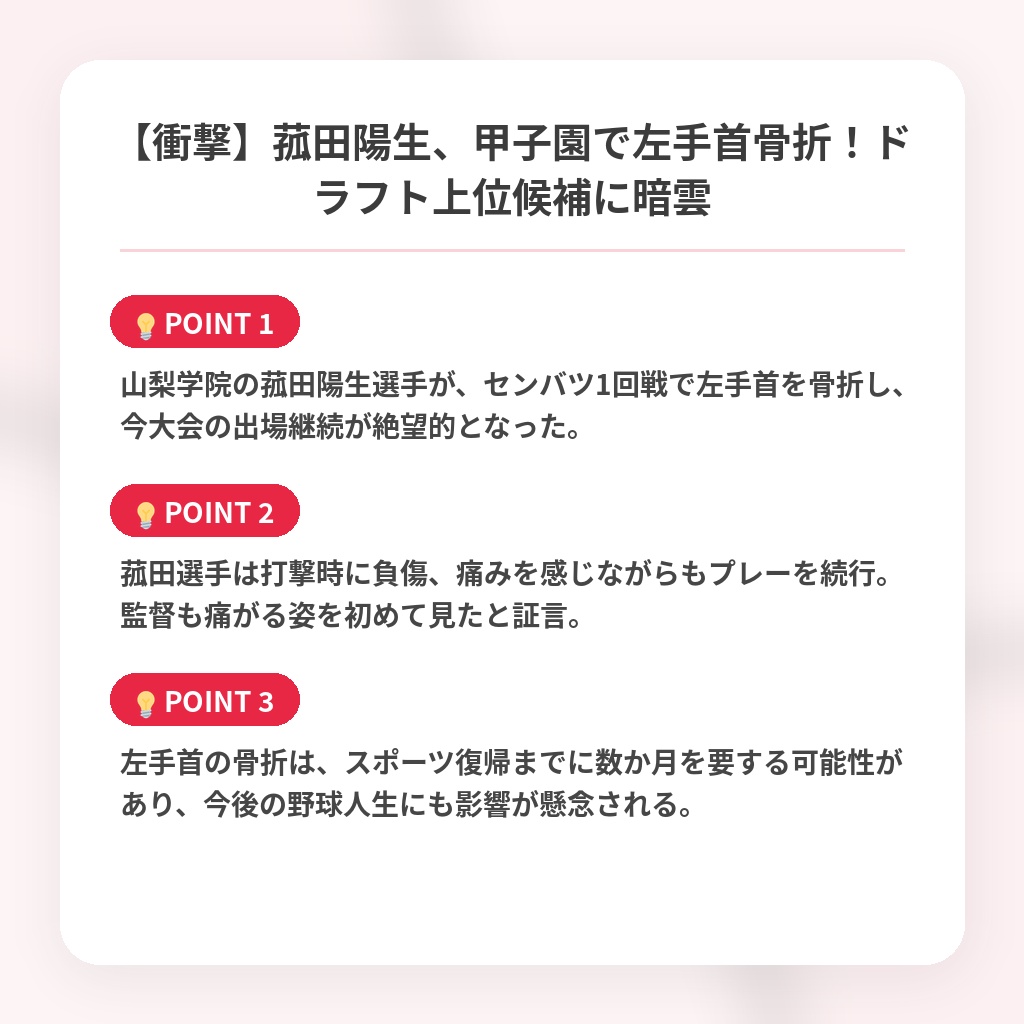 【衝撃】菰田陽生、甲子園で左手首骨折！ドラフト上位候補に暗雲

POINT 1

山梨学院の菰田陽生選手が、センバツ1回戦で左手首を骨折し、今大会の出場継続が絶望的となった。

POINT 2

菰田選手は打撃時に負傷、痛みを感じながらもプレーを続行。監督も痛がる姿を初めて見たと証言。

POINT 3

左手首の骨折は、スポーツ復帰までに数か月を要する可能性があり、今後の野球人生にも影響が懸念される。